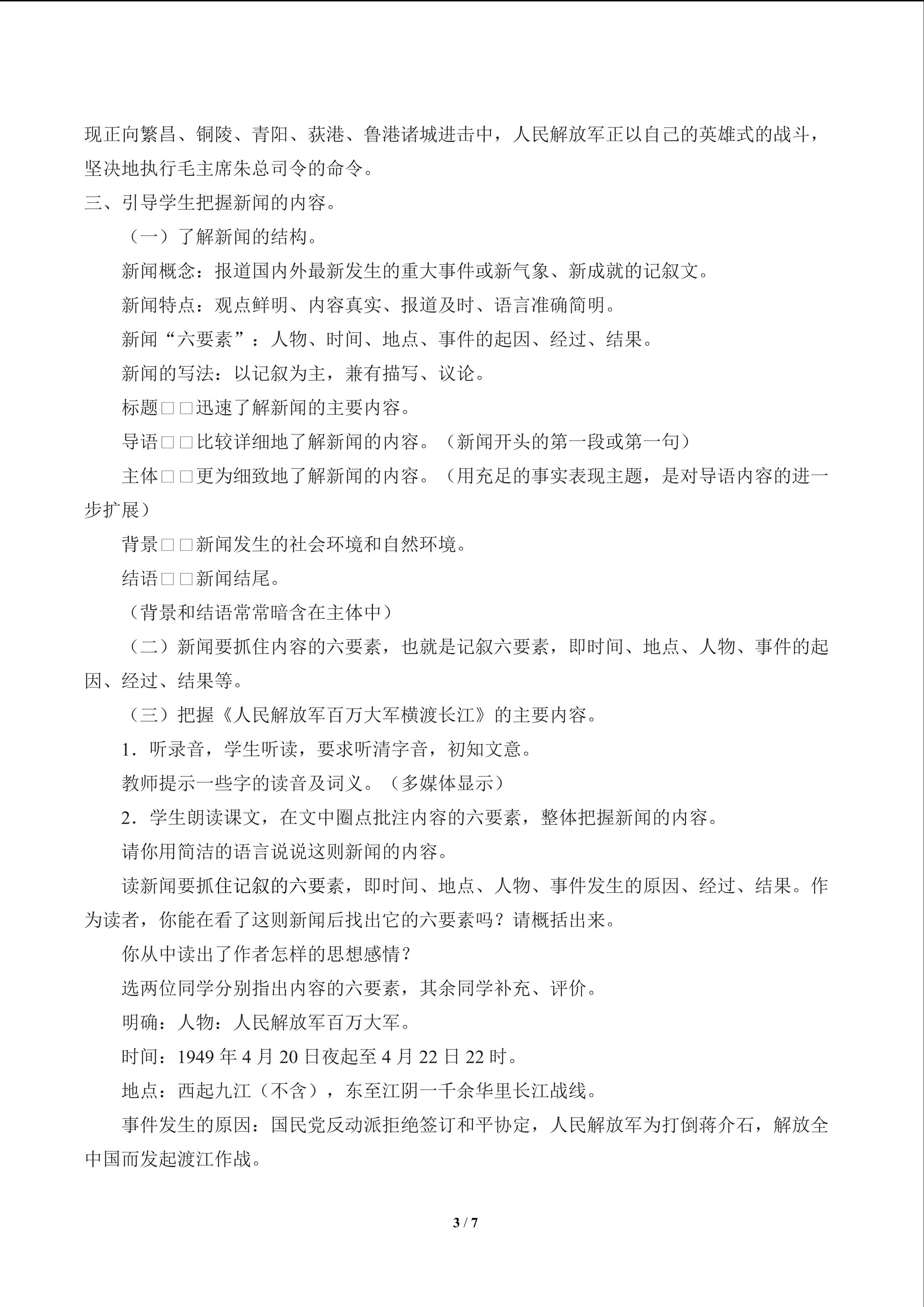 现正向繁昌、铜陵、青阳、荻港、鲁港诸城进击中，人民解放军正以自己的英雄式的战斗，坚决地执行毛主席朱总司令的命令。

三、引导学生把握新闻的内容。

（一）了解新闻的结构。

新闻概念：报道国内外最新发生的重大事件或新气象、新成就的记叙文。

新闻特点：观点鲜明、内容真实、报道及时、语言准确简明。

新闻“六要素”：人物、时间、地点、事件的起因、经过、结果。

新闻的写法：以记叙为主，兼有描写、议论。

标题□□迅速了解新闻的主要内容。

导语□□比较详细地了解新闻的内容。（新闻开头的第一段或第一句）

主体□□更为细致地了解新闻的内容。（用充足的事实表现主题，是对导语内容的进一步扩展）

背景□□新闻发生的社会环境和自然环境。

结语□□新闻结尾。

（背景和结语常常暗含在主体中）

（二）新闻要抓住内容的六要素，也就是记叙六要素，即时间、地点、人物、事件的起因、经过、结果等。

（三）把握《人民解放军百万大军横渡长江》的主要内容。

1．听录音，学生听读，要求听清字音，初知文意。

教师提示一些字的读音及词义。（多媒体显示）

2．学生朗读课文，在文中圈点批注内容的六要素，整体把握新闻的内容。

请你用简洁的语言说说这则新闻的内容。

读新闻要抓住记叙的六要素，即时间、地点、人物、事件发生的原因、经过、结果。作为读者，你能在看了这则新闻后找出它的六要素吗？请概括出来。

你从中读出了作者怎样的思想感情？

选两位同学分别指出内容的六要素，其余同学补充、评价。

明确：人物：人民解放军百万大军。

时间：1949年4月20日夜起至4月22日22时。

地点：西起九江（不含），东至江阴一千余华里长江战线。

事件发生的原因：国民党反动派拒绝签订和平协定，人民解放军为打倒蒋介石，解放全中国而发起渡江作战。

3 / 7